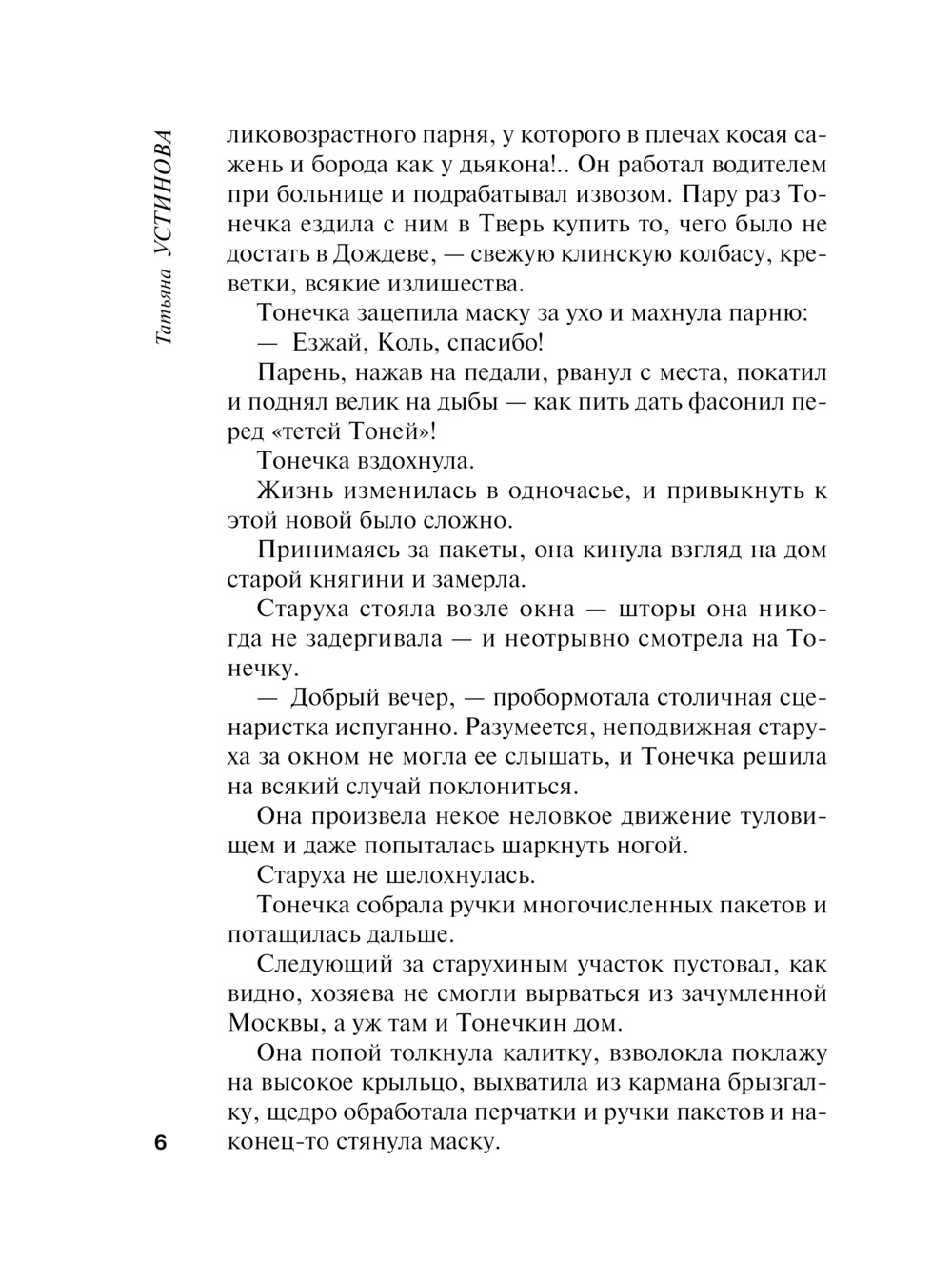 Татьяна УСТИНОВА

ликовозрастного парня, у которого в плечах косая сажень и борода как у дьякона!.. Он работал водителем при больнице и подрабатывал извозом. Пару раз Тонечка ездила с ним в Тверь купить то, чего было не достать в Дождеве, — свежую клинскую колбасу, креветки, всякие излишества.

Тонечка зацепила маску за ухо и махнула парню:

— Езжай, Коль, спасибо!

Парень, нажав на педали, рванул с места, покатил и поднял велик на дыбы — как пить дать фасонил перед «тетей Тоней»!

Тонечка вздохнула.

Жизнь изменилась в одночасье, и привыкнуть к этой новой было сложно.

Принимаясь за пакеты, она кинула взгляд на дом старой княгини и замерла.

Старуха стояла возле окна — шторы она никогда не задергивала — и неотрывно смотрела на Тонечку.

— Добрый вечер, — пробормотала столичная сценаристка испуганно. Разумеется, неподвижная старуха за окном не могла ее слышать, и Тонечка решила на всякий случай поклониться.

Она произвела некое неловкое движение туловищем и даже попыталась шаркнуть ногой.

Старуха не шелохнулась.

Тонечка собрала ручки многочисленных пакетов и потащилась дальше.

Следующий за старухиным участок пустовал, как видно, хозяева не смогли вырваться из зачумленной Москвы, а уж там и Тонечкин дом.

Она попой толкнула калитку, взволокла поклажу на высокое крыльцо, выхватила из кармана брызгалку, щедро обработала перчатки и ручки пакетов и наконец-то стянула маску.

6